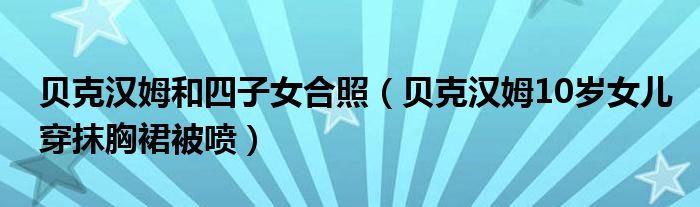 贝克汉姆和四子女合照（贝克汉姆10岁女儿穿抹胸裙被喷）